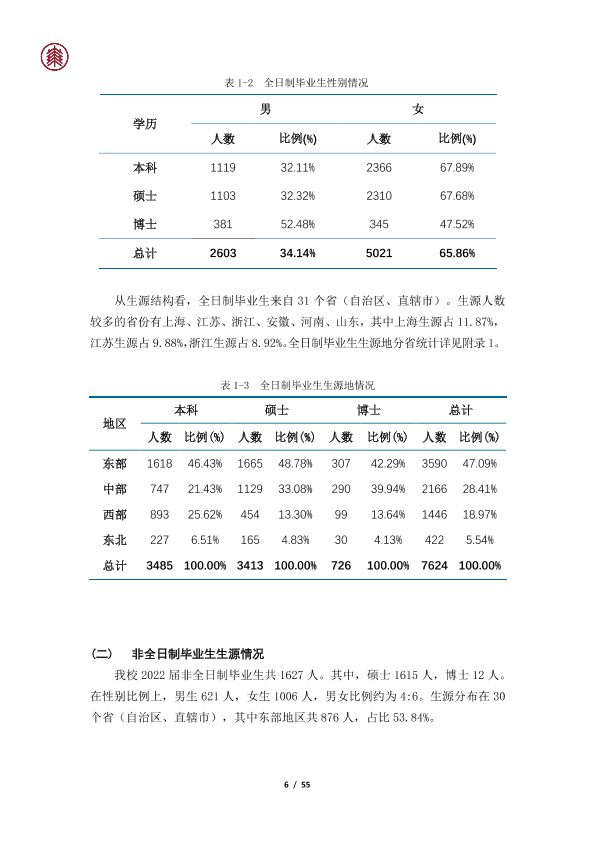 表1-2 全日制毕业生性别情况

| 学历 | 男 |  | 女 |  |
|---|---|---|---|---|
|  | 人数 | 比例(%) | 人数 | 比例(%) |
| 本科 | 1119 | 32.11% | 2366 | 67.89% |
| 硕士 | 1103 | 32.32% | 2310 | 67.68% |
| 博士 | 381 | 52.48% | 345 | 47.52% |
| 总计 | 2603 | 34.14% | 5021 | 65.86% |

从生源结构看，全日制毕业生来自31个省（自治区、直辖市）。生源人数较多的省份有上海、江苏、浙江、安徽、河南、山东，其中上海生源占11.87%，江苏生源占9.88%，浙江生源占8.92%。全日制毕业生生源地分省统计详见附录1。

表1-3 全日制毕业生生源地情况

| 地区 | 本科 |  | 硕士 |  | 博士 |  | 总计 |  |
|---|---|---|---|---|---|---|---|---|
|  | 人数 | 比例(%) | 人数 | 比例(%) | 人数 | 比例(%) | 人数 | 比例(%) |
| 东部 | 1618 | 46.43% | 1665 | 48.78% | 307 | 42.29% | 3590 | 47.09% |
| 中部 | 747 | 21.43% | 1129 | 33.08% | 290 | 39.94% | 2166 | 28.41% |
| 西部 | 893 | 25.62% | 454 | 13.30% | 99 | 13.64% | 1446 | 18.97% |
| 东北 | 227 | 6.51% | 165 | 4.83% | 30 | 4.13% | 422 | 5.54% |
| 总计 | 3485 | 100.00% | 3413 | 100.00% | 726 | 100.00% | 7624 | 100.00% |

（二） 非全日制毕业生生源情况

我校2022届非全日制毕业生共1627人。其中，硕士1615人，博士12人。在性别比例上，男生621人，女生1006人，男女比例约为4:6。生源分布在30个省（自治区、直辖市），其中东部地区共876人，占比53.84%。

6 / 55